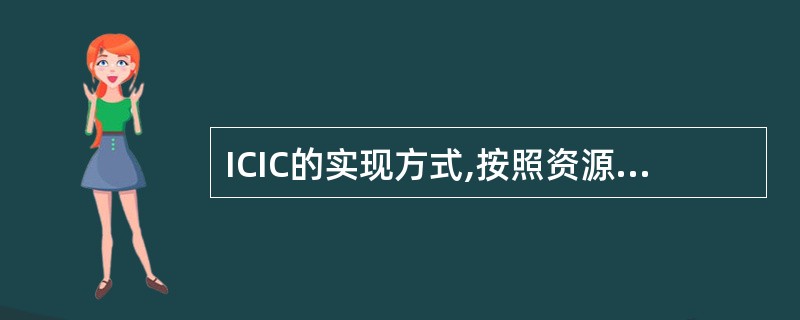 ICIC的实现方式,按照资源...